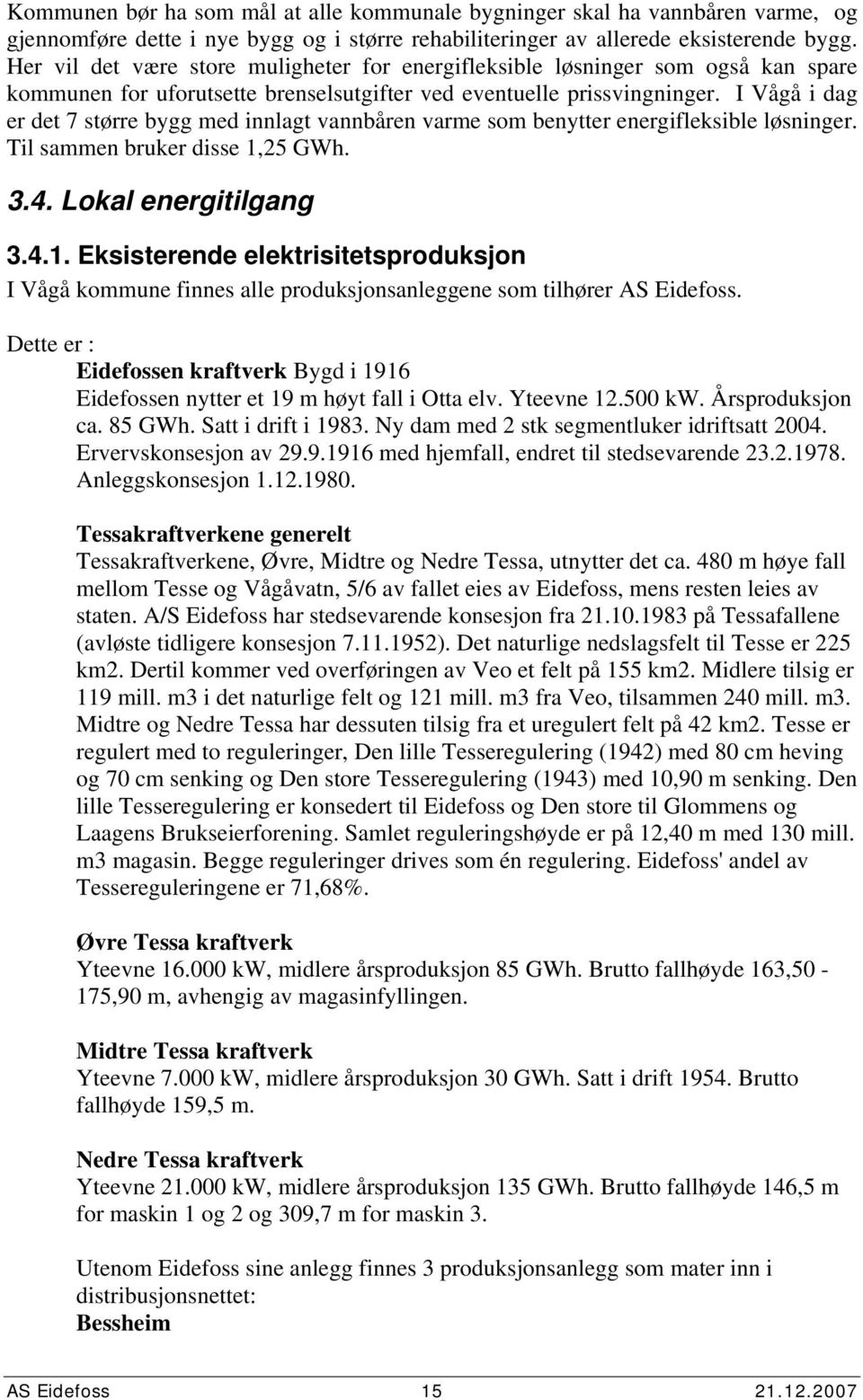 Kommunen bør ha som mål at alle kommunale bygninger skal ha vannbåren varme, og gjennomføre dette i nye bygg og i større rehabiliteringer av allerede eksisterende bygg. Her vil det være store muligheter for energifleksible løsninger som også kan spare kommunen for uforutsette brenselsutgifter ved eventuelle prissvingninger. I Vågå i dag er det 7 større bygg med innlagt vannbåren varme som benytter energifleksible løsninger. Til sammen bruker disse 1,25 GWh.

3.4. Lokal energitilgang

3.4.1. Eksisterende elektrisitetsproduksjon

I Vågå kommune finnes alle produksjonsanleggene som tilhører AS Eidefoss.

Dette er :

Eidefossen kraftverk Bygd i 1916
Eidefossen nytter et 19 m høyt fall i Otta elv. Yteevne 12.500 kW. Årsproduksjon ca. 85 GWh. Satt i drift i 1983. Ny dam med 2 stk segmentluker idriftsatt 2004. Ervervskonsesjon av 29.9.1916 med hjemfall, endret til stedsevarende 23.2.1978. Anleggskonsesjon 1.12.1980.

Tessakraftverkene generelt
Tessakraftverkene, Øvre, Midtre og Nedre Tessa, utnytter det ca. 480 m høye fall mellom Tesse og Vågåvatn, 5/6 av fallet eies av Eidefoss, mens resten leies av staten. A/S Eidefoss har stedsevarende konsesjon fra 21.10.1983 på Tessafallene (avløste tidligere konsesjon 7.11.1952). Det naturlige nedslagsfelt til Tesse er 225 km2. Dertil kommer ved overføringen av Veo et felt på 155 km2. Midlere tilsig er 119 mill. m3 i det naturlige felt og 121 mill. m3 fra Veo, tilsammen 240 mill. m3. Midtre og Nedre Tessa har dessuten tilsig fra et uregulert felt på 42 km2. Tesse er regulert med to reguleringer, Den lille Tesseregulering (1942) med 80 cm heving og 70 cm senking og Den store Tesseregulering (1943) med 10,90 m senking. Den lille Tesseregulering er konsedert til Eidefoss og Den store til Glommens og Laagens Brukseierforening. Samlet reguleringshøyde er på 12,40 m med 130 mill. m3 magasin. Begge reguleringer drives som én regulering. Eidefoss' andel av Tessereguleringene er 71,68%.

Øvre Tessa kraftverk
Yteevne 16.000 kW, midlere årsproduksjon 85 GWh. Brutto fallhøyde 163,50 - 175,90 m, avhengig av magasinfyllingen.

Midtre Tessa kraftverk
Yteevne 7.000 kW, midlere årsproduksjon 30 GWh. Satt i drift 1954. Brutto fallhøyde 159,5 m.

Nedre Tessa kraftverk
Yteevne 21.000 kW, midlere årsproduksjon 135 GWh. Brutto fallhøyde 146,5 m for maskin 1 og 2 og 309,7 m for maskin 3.

Utenom Eidefoss sine anlegg finnes 3 produksjonsanlegg som mater inn i distribusjonsnettet:
Bessheim

AS Eidefoss 15 21.12.2007